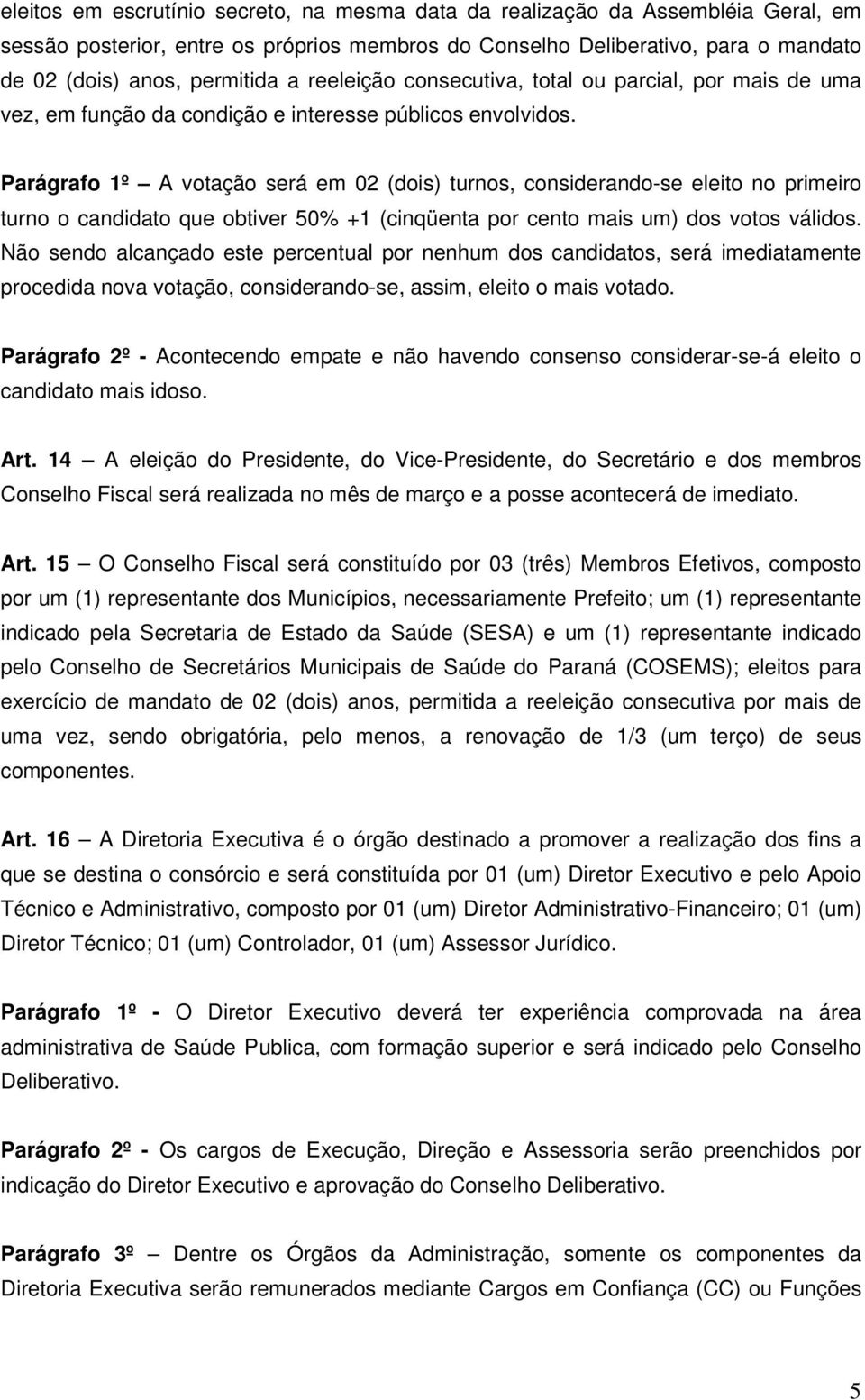 eleitos em escrutínio secreto, na mesma data da realização da Assembléia Geral, em sessão posterior, entre os próprios membros do Conselho Deliberativo, para o mandato de 02 (dois) anos, permitida a reeleição consecutiva, total ou parcial, por mais de uma vez, em função da condição e interesse públicos envolvidos.

Parágrafo 1º – A votação será em 02 (dois) turnos, considerando-se eleito no primeiro turno o candidato que obtiver 50% +1 (cinqüenta por cento mais um) dos votos válidos. Não sendo alcançado este percentual por nenhum dos candidatos, será imediatamente procedida nova votação, considerando-se, assim, eleito o mais votado.

Parágrafo 2º - Acontecendo empate e não havendo consenso considerar-se-á eleito o candidato mais idoso.

Art. 14 – A eleição do Presidente, do Vice-Presidente, do Secretário e dos membros Conselho Fiscal será realizada no mês de março e a posse acontecerá de imediato.

Art. 15 – O Conselho Fiscal será constituído por 03 (três) Membros Efetivos, composto por um (1) representante dos Municípios, necessariamente Prefeito; um (1) representante indicado pela Secretaria de Estado da Saúde (SESA) e um (1) representante indicado pelo Conselho de Secretários Municipais de Saúde do Paraná (COSEMS); eleitos para exercício de mandato de 02 (dois) anos, permitida a reeleição consecutiva por mais de uma vez, sendo obrigatória, pelo menos, a renovação de 1/3 (um terço) de seus componentes.

Art. 16 – A Diretoria Executiva é o órgão destinado a promover a realização dos fins a que se destina o consórcio e será constituída por 01 (um) Diretor Executivo e pelo Apoio Técnico e Administrativo, composto por 01 (um) Diretor Administrativo-Financeiro; 01 (um) Diretor Técnico; 01 (um) Controlador, 01 (um) Assessor Jurídico.

Parágrafo 1º - O Diretor Executivo deverá ter experiência comprovada na área administrativa de Saúde Publica, com formação superior e será indicado pelo Conselho Deliberativo.

Parágrafo 2º - Os cargos de Execução, Direção e Assessoria serão preenchidos por indicação do Diretor Executivo e aprovação do Conselho Deliberativo.

Parágrafo 3º – Dentre os Órgãos da Administração, somente os componentes da Diretoria Executiva serão remunerados mediante Cargos em Confiança (CC) ou Funções

5